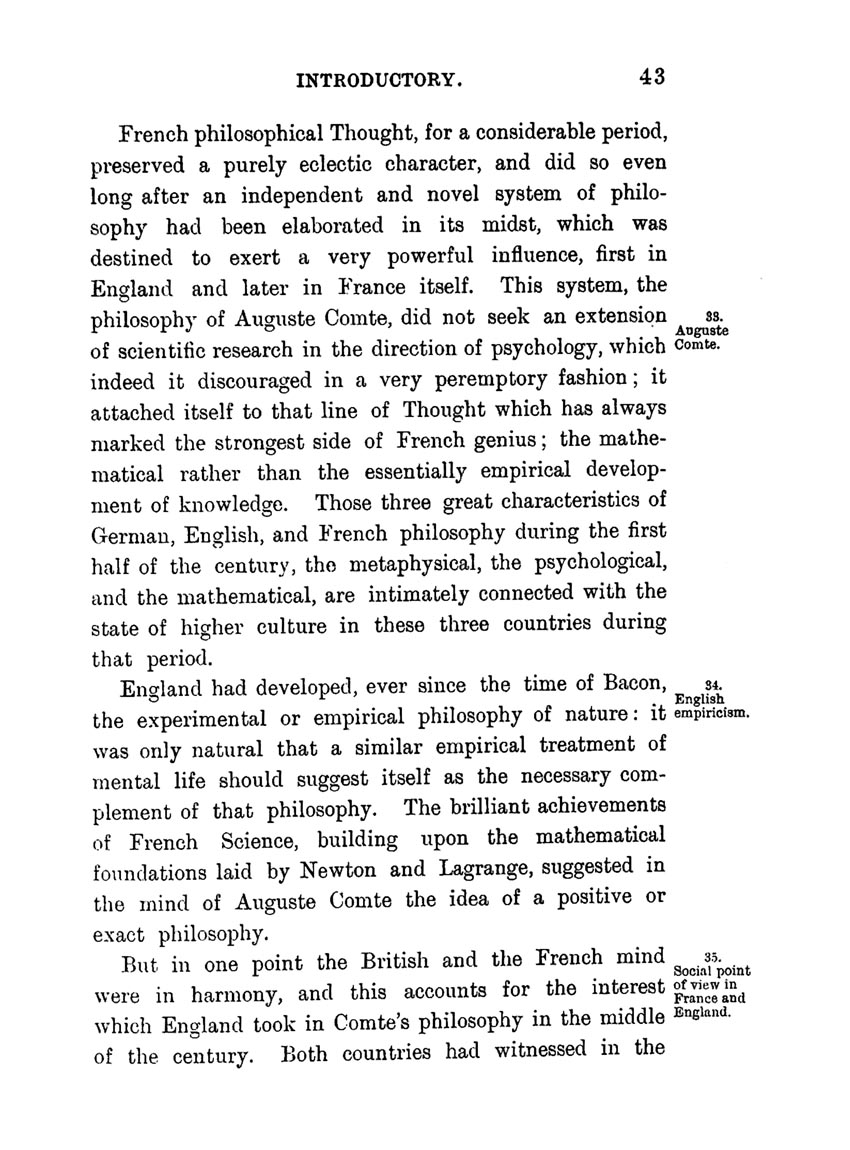 INTRODUCTORY. 43

French philosophical Thought, for a considerable period, preserved a purely eclectic character, and did so even long after an independent and novel system of philosophy had been elaborated in its midst, which was destined to exert a very powerful influence, first in England and later in France itself. This system, the philosophy of Auguste Comte, did not seek an extension of scientific research in the direction of psychology, which indeed it discouraged in a very peremptory fashion; it attached itself to that line of Thought which has always marked the strongest side of French genius; the mathematical rather than the essentially empirical development of knowledge. Those three great characteristics of German, English, and French philosophy during the first half of the century, the metaphysical, the psychological, and the mathematical, are intimately connected with the state of higher culture in these three countries during that period.

33. Auguste Comte.

England had developed, ever since the time of Bacon, the experimental or empirical philosophy of nature: it was only natural that a similar empirical treatment of mental life should suggest itself as the necessary complement of that philosophy. The brilliant achievements of French Science, building upon the mathematical foundations laid by Newton and Lagrange, suggested in the mind of Auguste Comte the idea of a positive or exact philosophy.

34. English empiricism.

But in one point the British and the French mind were in harmony, and this accounts for the interest which England took in Comte's philosophy in the middle of the century. Both countries had witnessed in the

35. Social point of view in France and England.